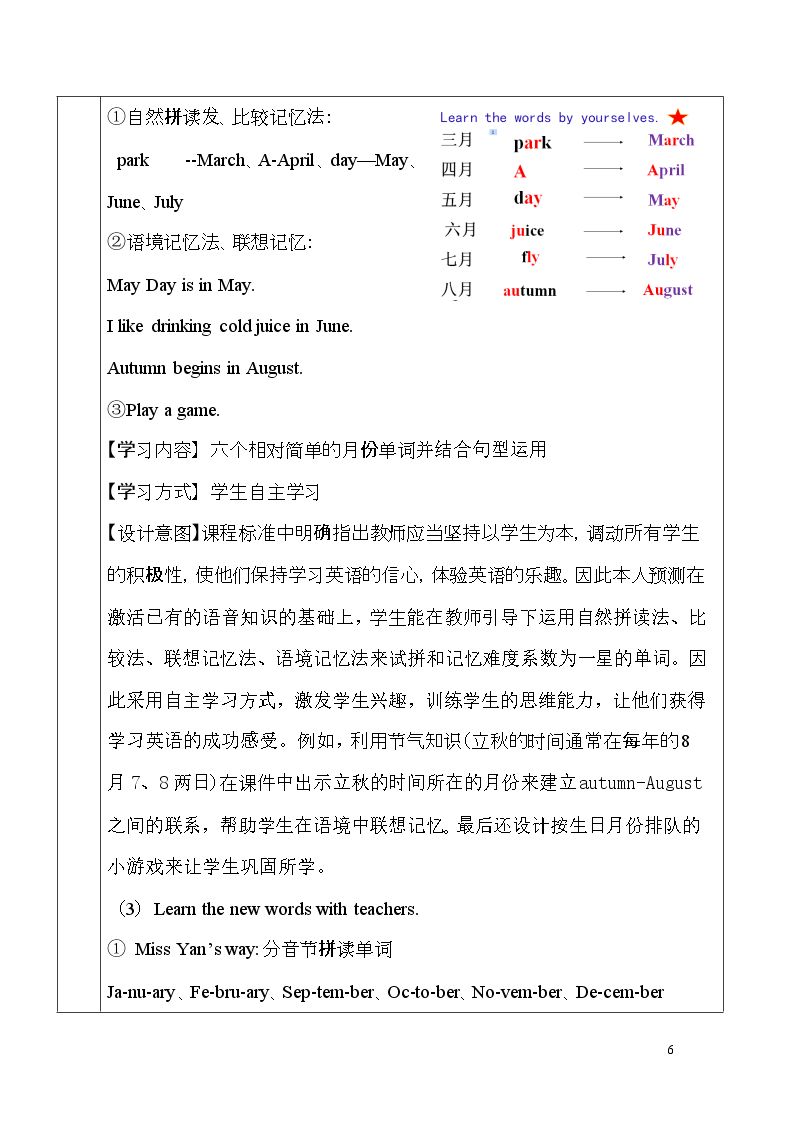 ①自然拼读发、比较记忆法:

park --March、A-April、day—May、June、July

②语境记忆法、联想记忆:

May Day is in May.

I like drinking cold juice in June.

Autumn begins in August.

③Play a game.

Learn the words by yourselves. ★

三月 park → March

四月 A → April

五月 day → May

六月 juice → June

七月 fly → July

八月 autumn → August

【学习内容】六个相对简单的月份单词并结合句型运用

【学习方式】学生自主学习

【设计意图】课程标准中明确指出教师应当坚持以学生为本，调动所有学生的积极性，使他们保持学习英语的信心，体验英语的乐趣。因此本人预测在激活已有的语音知识的基础上，学生能在教师引导下运用自然拼读法、比较法、联想记忆法、语境记忆法来试拼和记忆难度系数为一星的单词。因此采用自主学习方式，激发学生兴趣，训练学生的思维能力，让他们获得学习英语的成功感受。例如，利用节气知识(立秋的时间通常在每年的8月7、8两日)在课件中出示立秋的时间所在的月份来建立autumn-August之间的联系，帮助学生在语境中联想记忆。最后还设计按生日月份排队的小游戏来让学生巩固所学。

(3) Learn the new words with teachers.

① Miss Yan's way:分音节拼读单词

Ja-nu-ary、Fe-bru-ary、Sep-tem-ber、Oc-to-ber、No-vem-ber、De-cem-ber

6